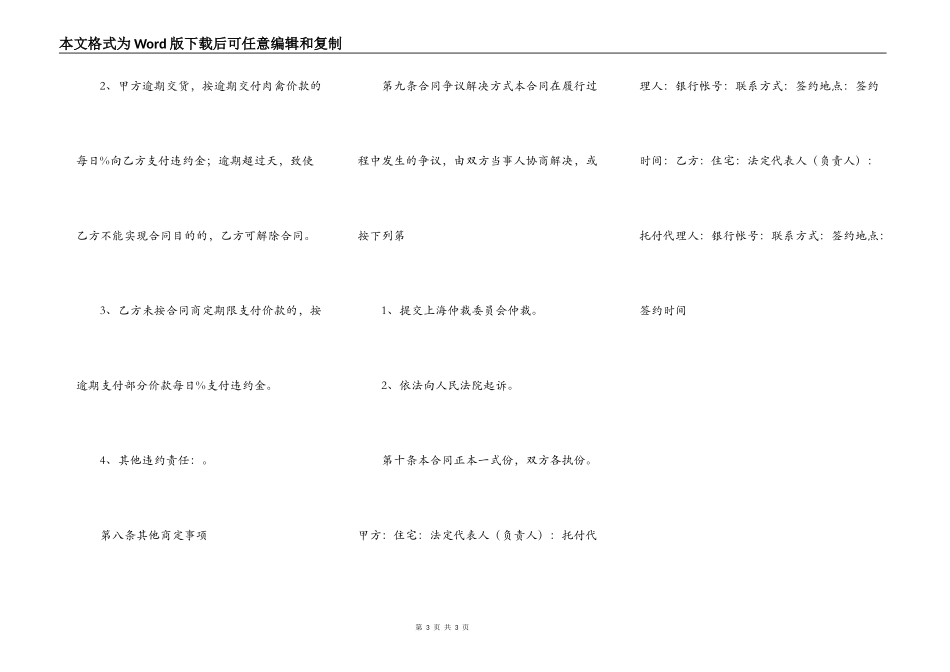 本文格式为Word版下载后可任意编辑和复制

2、甲方逾期交货，按逾期交付肉禽价款的每日%向乙方支付违约金；逾期超过天，致使乙方不能实现合同目的的，乙方可解除合同。

3、乙方未按合同商定期限支付价款的，按逾期支付部分价款每日%支付违约金。

4、其他违约责任：。

第八条其他商定事项

第九条合同争议解决方式本合同在履行过程中发生的争议，由双方当事人协商解决，或按下列第

1、提交上海仲裁委员会仲裁。

2、依法向人民法院起诉。

第十条本合同正本一式份，双方各执份。

甲方：住宅：法定代表人（负责人）：托付代理人：银行帐号：联系方式：签约地点：签约时间：乙方：住宅：法定代表人（负责人）：托付代理人：银行帐号：联系方式：签约地点：签约时间

第 3 页 共 3 页